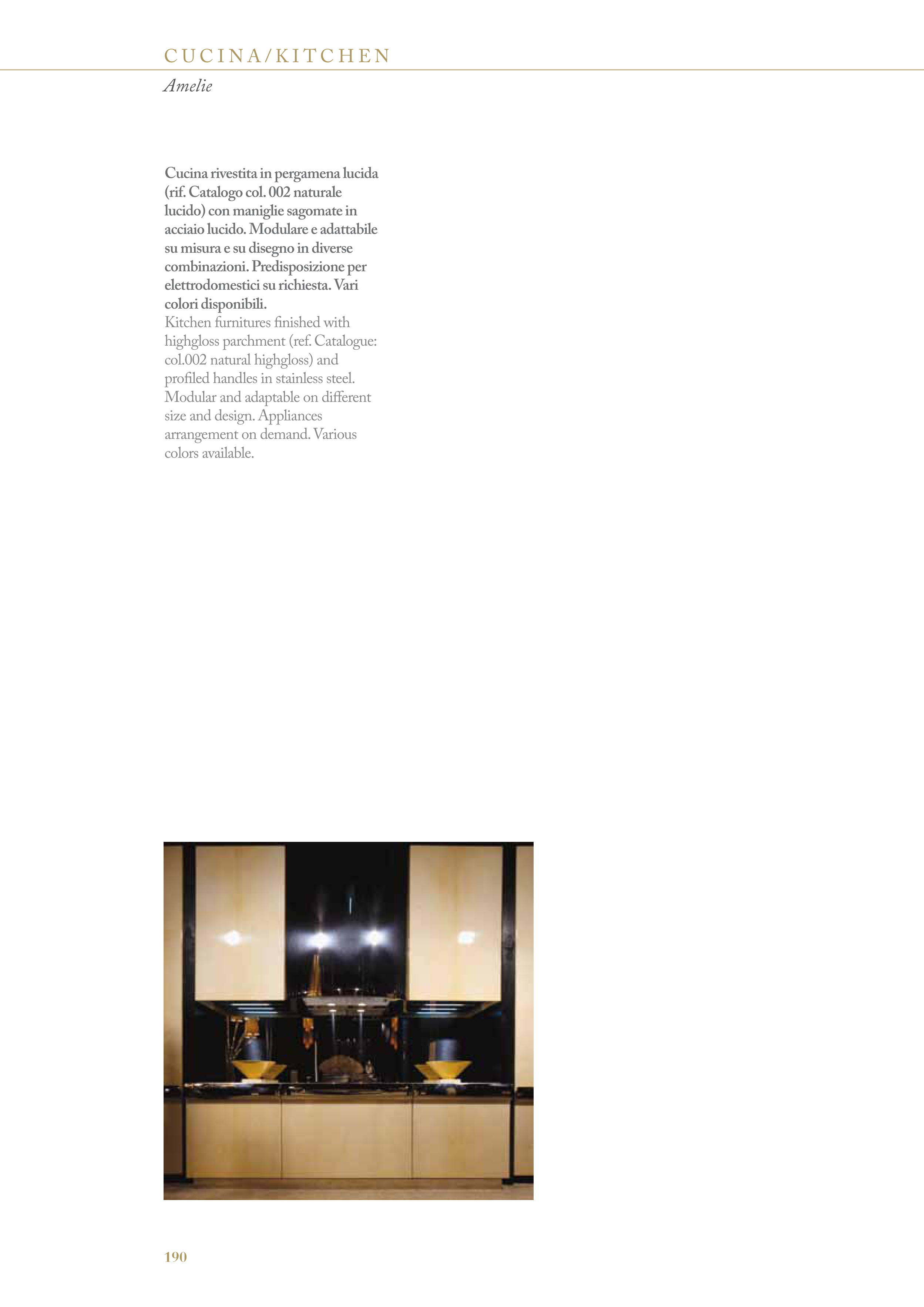 CUCINA/KITCHEN

Amelie

Cucina rivestita in pergamena lucida (rif. Catalogo col. 002 naturale lucido) con maniglie sagomate in acciaio lucido. Modulare e adattabile su misura e su disegno in diverse combinazioni. Predisposizione per elettrodomestici su richiesta. Vari colori disponibili.
Kitchen furnitures finished with highgloss parchment (ref. Catalogue: col.002 natural highgloss) and profiled handles in stainless steel. Modular and adaptable on different size and design. Appliances arrangement on demand. Various colors available.

190